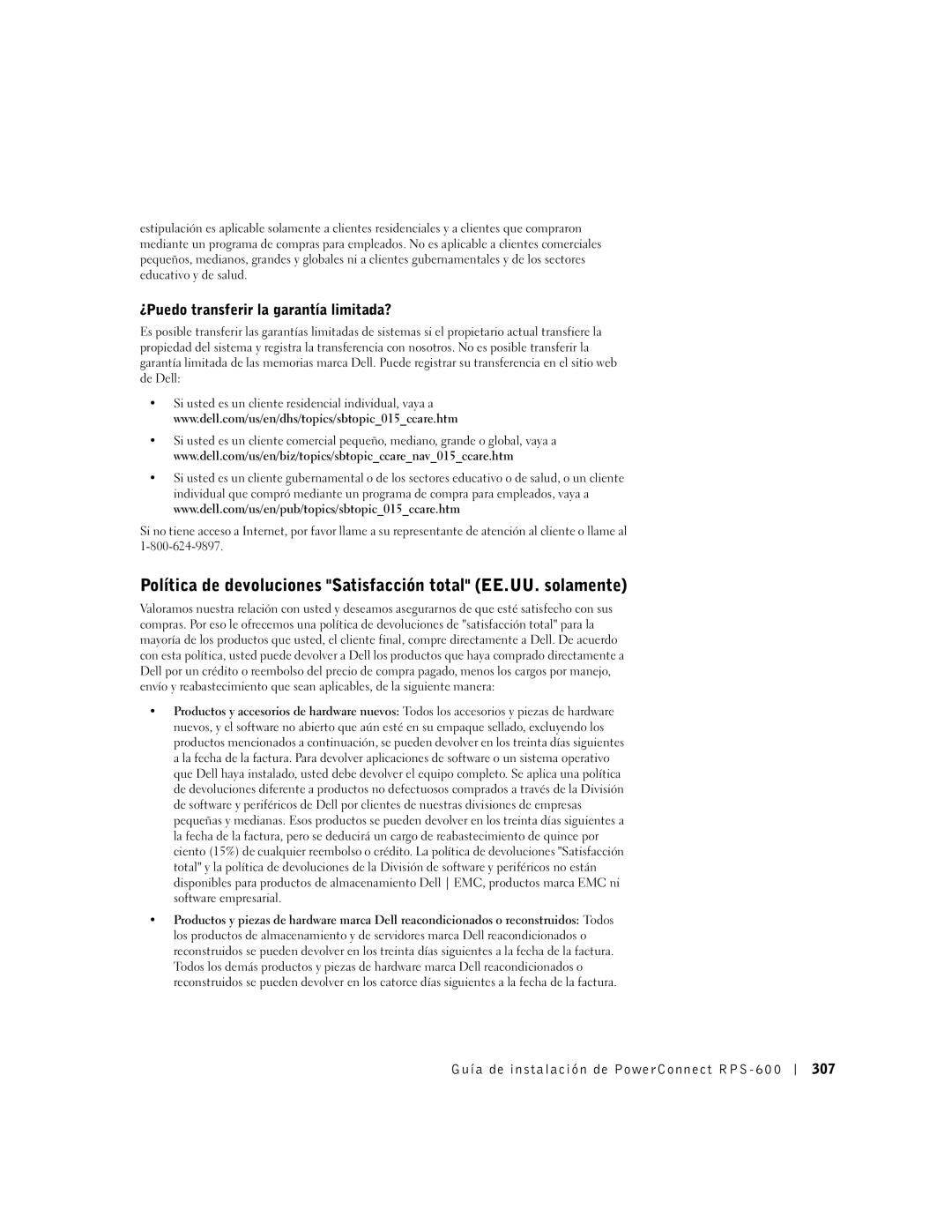 estipulación es aplicable solamente a clientes residenciales y a clientes que compraron mediante un programa de compras para empleados. No es aplicable a clientes comerciales pequeños, medianos, grandes y globales ni a clientes gubernamentales y de los sectores educativo y de salud.

¿Puedo transferir la garantía limitada?

Es posible transferir las garantías limitadas de sistemas si el propietario actual transfiere la propiedad del sistema y registra la transferencia con nosotros. No es posible transferir la garantía limitada de las memorias marca Dell. Puede registrar su transferencia en el sitio web de Dell:

• Si usted es un cliente residencial individual, vaya a www.dell.com/us/en/dhs/topics/sbtopic_015_ccare.htm

• Si usted es un cliente comercial pequeño, mediano, grande o global, vaya a www.dell.com/us/en/biz/topics/sbtopic_ccare_nav_015_ccare.htm

• Si usted es un cliente gubernamental o de los sectores educativo o de salud, o un cliente individual que compró mediante un programa de compra para empleados, vaya a www.dell.com/us/en/pub/topics/sbtopic_015_ccare.htm

Si no tiene acceso a Internet, por favor llame a su representante de atención al cliente o llame al 1-800-624-9897.

Política de devoluciones "Satisfacción total" (EE.UU. solamente)

Valoramos nuestra relación con usted y deseamos asegurarnos de que esté satisfecho con sus compras. Por eso le ofrecemos una política de devoluciones de "satisfacción total" para la mayoría de los productos que usted, el cliente final, compre directamente a Dell. De acuerdo con esta política, usted puede devolver a Dell los productos que haya comprado directamente a Dell por un crédito o reembolso del precio de compra pagado, menos los cargos por manejo, envío y reabastecimiento que sean aplicables, de la siguiente manera:

• Productos y accesorios de hardware nuevos: Todos los accesorios y piezas de hardware nuevos, y el software no abierto que aún esté en su empaque sellado, excluyendo los productos mencionados a continuación, se pueden devolver en los treinta días siguientes a la fecha de la factura. Para devolver aplicaciones de software o un sistema operativo que Dell haya instalado, usted debe devolver el equipo completo. Se aplica una política de devoluciones diferente a productos no defectuosos comprados a través de la División de software y periféricos de Dell por clientes de nuestras divisiones de empresas pequeñas y medianas. Esos productos se pueden devolver en los treinta días siguientes a la fecha de la factura, pero se deducirá un cargo de reabastecimiento de quince por ciento (15%) de cualquier reembolso o crédito. La política de devoluciones "Satisfacción total" y la política de devoluciones de la División de software y periféricos no están disponibles para productos de almacenamiento Dell | EMC, productos marca EMC ni software empresarial.

• Productos y piezas de hardware marca Dell reacondicionados o reconstruidos: Todos los productos de almacenamiento y de servidores marca Dell reacondicionados o reconstruidos se pueden devolver en los treinta días siguientes a la fecha de la factura. Todos los demás productos y piezas de hardware marca Dell reacondicionados o reconstruidos se pueden devolver en los catorce días siguientes a la fecha de la factura.

Guía de instalación de PowerConnect RPS-600 | 307